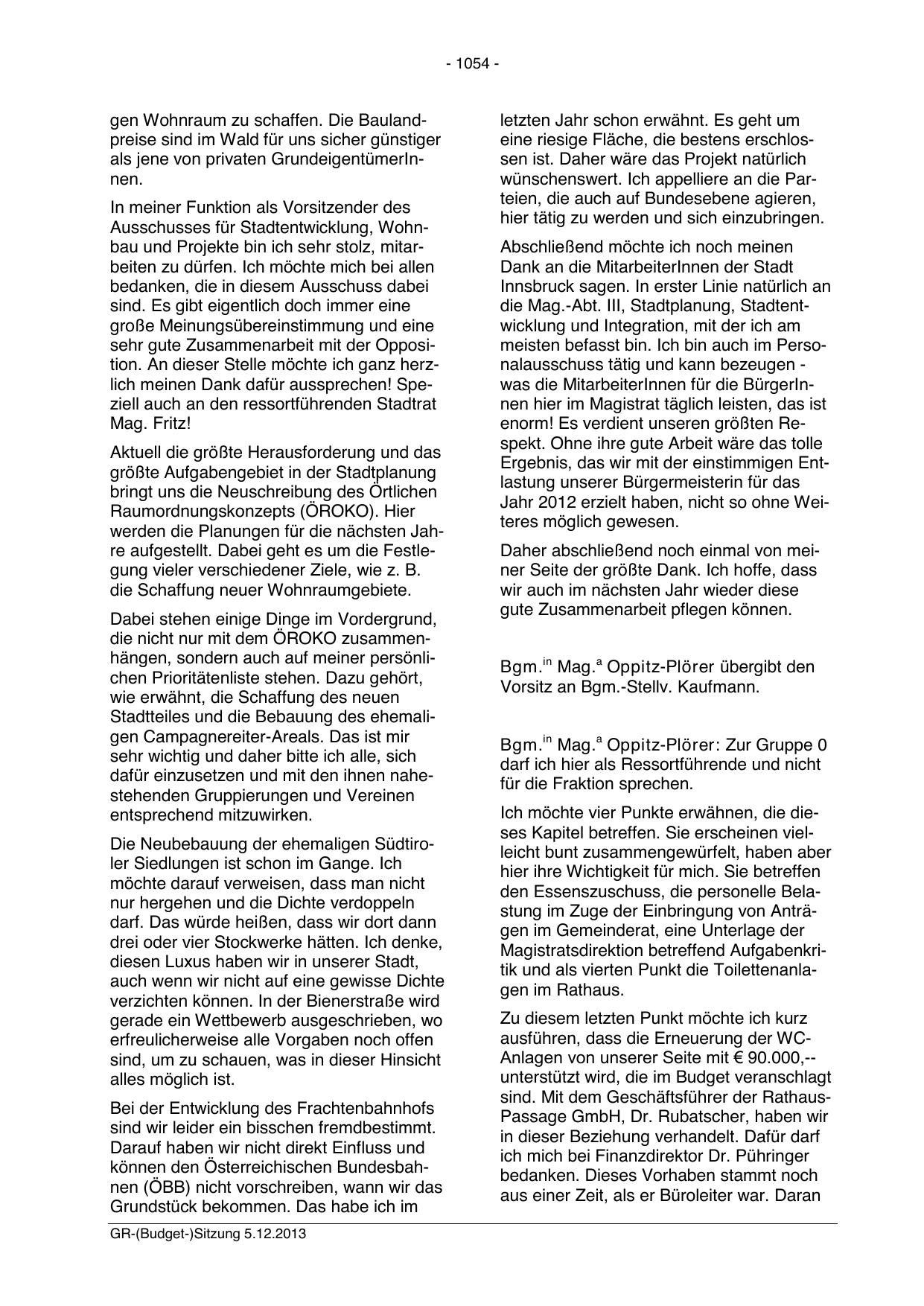 - 1054 -

gen Wohnraum zu schaffen. Die Baulandpreise sind im Wald für uns sicher günstiger als jene von privaten GrundeigentümerInnen.

In meiner Funktion als Vorsitzender des Ausschusses für Stadtentwicklung, Wohnbau und Projekte bin ich sehr stolz, mitarbeiten zu dürfen. Ich möchte mich bei allen bedanken, die in diesem Ausschuss dabei sind. Es gibt eigentlich doch immer eine große Meinungsübereinstimmung und eine sehr gute Zusammenarbeit mit der Opposition. An dieser Stelle möchte ich ganz herzlich meinen Dank dafür aussprechen! Speziell auch an den ressortführenden Stadtrat Mag. Fritz!

Aktuell die größte Herausforderung und das größte Aufgabengebiet in der Stadtplanung bringt uns die Neuschreibung des Örtlichen Raumordnungskonzepts (ÖROKO). Hier werden die Planungen für die nächsten Jahre aufgestellt. Dabei geht es um die Festlegung vieler verschiedener Ziele, wie z. B. die Schaffung neuer Wohnraumgebiete.

Dabei stehen einige Dinge im Vordergrund, die nicht nur mit dem ÖROKO zusammenhängen, sondern auch auf meiner persönlichen Prioritätenliste stehen. Dazu gehört, wie erwähnt, die Schaffung des neuen Stadtteiles und die Bebauung des ehemaligen Campagnereiter-Areals. Das ist mir sehr wichtig und daher bitte ich alle, sich dafür einzusetzen und mit den ihnen nahestehenden Gruppierungen und Vereinen entsprechend mitzuwirken.

Die Neubebauung der ehemaligen Südtiroler Siedlungen ist schon im Gange. Ich möchte darauf verweisen, dass man nicht nur hergehen und die Dichte verdoppeln darf. Das würde heißen, dass wir dort dann drei oder vier Stockwerke hätten. Ich denke, diesen Luxus haben wir in unserer Stadt, auch wenn wir nicht auf eine gewisse Dichte verzichten können. In der Bienerstraße wird gerade ein Wettbewerb ausgeschrieben, wo erfreulicherweise alle Vorgaben noch offen sind, um zu schauen, was in dieser Hinsicht alles möglich ist.

Bei der Entwicklung des Frachtenbahnhofs sind wir leider ein bisschen fremdbestimmt. Darauf haben wir nicht direkt Einfluss und können den Österreichischen Bundesbahnen (ÖBB) nicht vorschreiben, wann wir das Grundstück bekommen. Das habe ich im letzten Jahr schon erwähnt. Es geht um eine riesige Fläche, die bestens erschlossen ist. Daher wäre das Projekt natürlich wünschenswert. Ich appelliere an die Parteien, die auch auf Bundesebene agieren, hier tätig zu werden und sich einzubringen.

Abschließend möchte ich noch meinen Dank an die MitarbeiterInnen der Stadt Innsbruck sagen. In erster Linie natürlich an die Mag.-Abt. III, Stadtplanung, Stadtentwicklung und Integration, mit der ich am meisten befasst bin. Ich bin auch im Personalausschuss tätig und kann bezeugen - was die MitarbeiterInnen für die BürgerInnen hier im Magistrat täglich leisten, das ist enorm! Es verdient unseren größten Respekt. Ohne ihre gute Arbeit wäre das tolle Ergebnis, das wir mit der einstimmigen Entlastung unserer Bürgermeisterin für das Jahr 2012 erzielt haben, nicht so ohne Weiteres möglich gewesen.

Daher abschließend noch einmal von meiner Seite der größte Dank. Ich hoffe, dass wir auch im nächsten Jahr wieder diese gute Zusammenarbeit pflegen können.

Bgm.$^{in}$ Mag.$^{a}$ Oppitz-Plörer übergibt den Vorsitz an Bgm.-Stellv. Kaufmann.

Bgm.$^{in}$ Mag.$^{a}$ Oppitz-Plörer: Zur Gruppe 0 darf ich hier als Ressortführende und nicht für die Fraktion sprechen.

Ich möchte vier Punkte erwähnen, die dieses Kapitel betreffen. Sie erscheinen vielleicht bunt zusammengewürfelt, haben aber hier ihre Wichtigkeit für mich. Sie betreffen den Essenszuschuss, die personelle Belastung im Zuge der Einbringung von Anträgen im Gemeinderat, eine Unterlage der Magistratsdirektion betreffend Aufgabenkritik und als vierten Punkt die Toilettenanlagen im Rathaus.

Zu diesem letzten Punkt möchte ich kurz ausführen, dass die Erneuerung der WC-Anlagen von unserer Seite mit € 90.000,-- unterstützt wird, die im Budget veranschlagt sind. Mit dem Geschäftsführer der Rathaus-Passage GmbH, Dr. Rubatscher, haben wir in dieser Beziehung verhandelt. Dafür darf ich mich bei Finanzdirektor Dr. Pühringer bedanken. Dieses Vorhaben stammt noch aus einer Zeit, als er Büroleiter war. Daran

GR-(Budget-)Sitzung 5.12.2013